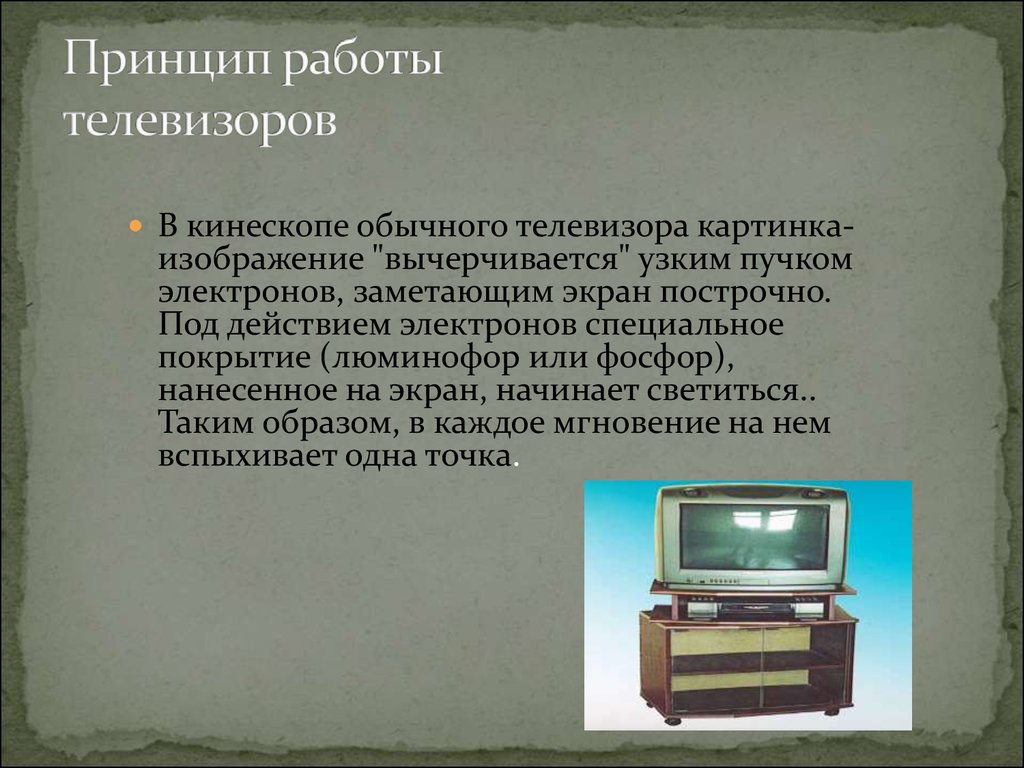 Принцип работы телевизоров

В кинескопе обычного телевизора картинка-изображение "вычерчивается" узким пучком электронов, заметающим экран построчно. Под действием электронов специальное покрытие (люминофор или фосфор), нанесенное на экран, начинает светиться.. Таким образом, в каждое мгновение на нем вспыхивает одна точка.